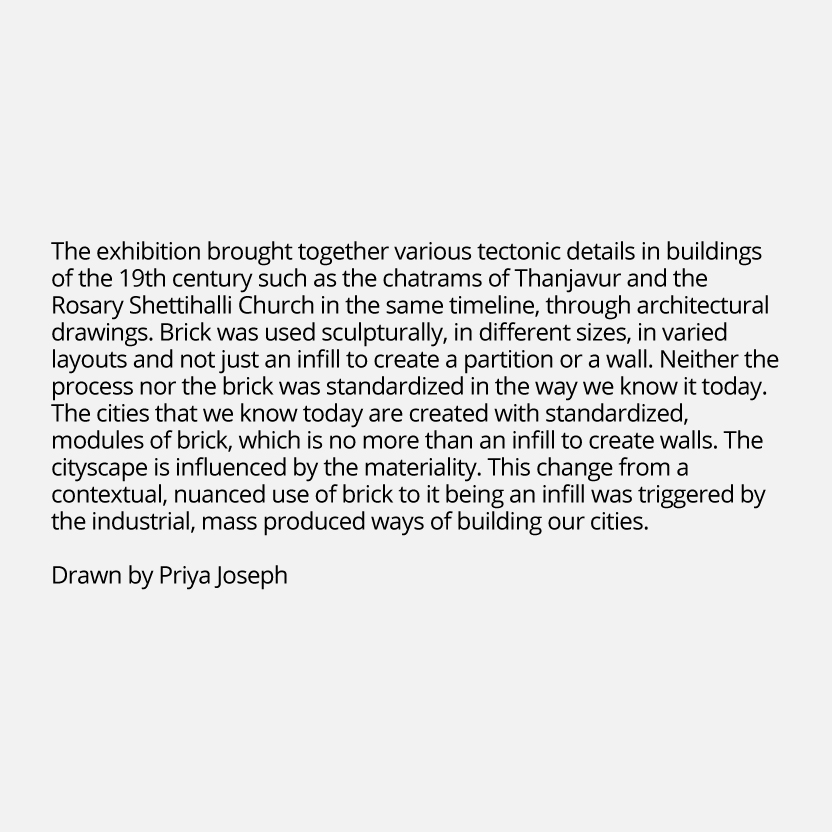 The exhibition brought together various tectonic details in buildings of the 19th century such as the chatrams of Thanjavur and the Rosary Shettihalli Church in the same timeline, through architectural drawings. Brick was used sculpturally, in different sizes, in varied layouts and not just an infill to create a partition or a wall. Neither the process nor the brick was standardized in the way we know it today. The cities that we know today are created with standardized, modules of brick, which is no more than an infill to create walls. The cityscape is influenced by the materiality. This change from a contextual, nuanced use of brick to it being an infill was triggered by the industrial, mass produced ways of building our cities.

Drawn by Priya Joseph